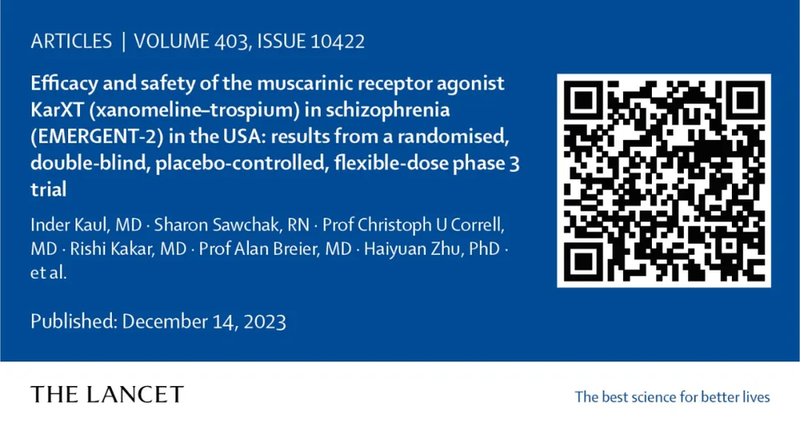 ARTICLES | VOLUME 403, ISSUE 10422

Efficacy and safety of the muscarinic receptor agonist KarXT (xanomeline–trospium) in schizophrenia (EMERGENT-2) in the USA: results from a randomised, double-blind, placebo-controlled, flexible-dose phase 3 trial

Inder Kaul, MD · Sharon Sawchak, RN · Prof Christoph U Correll, MD · Rishi Kakar, MD · Prof Alan Breier, MD · Haiyuan Zhu, PhD · et al.

Published: December 14, 2023

THE LANCET

The best science for better lives